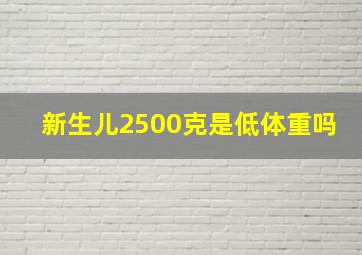 新生儿2500克是低体重吗